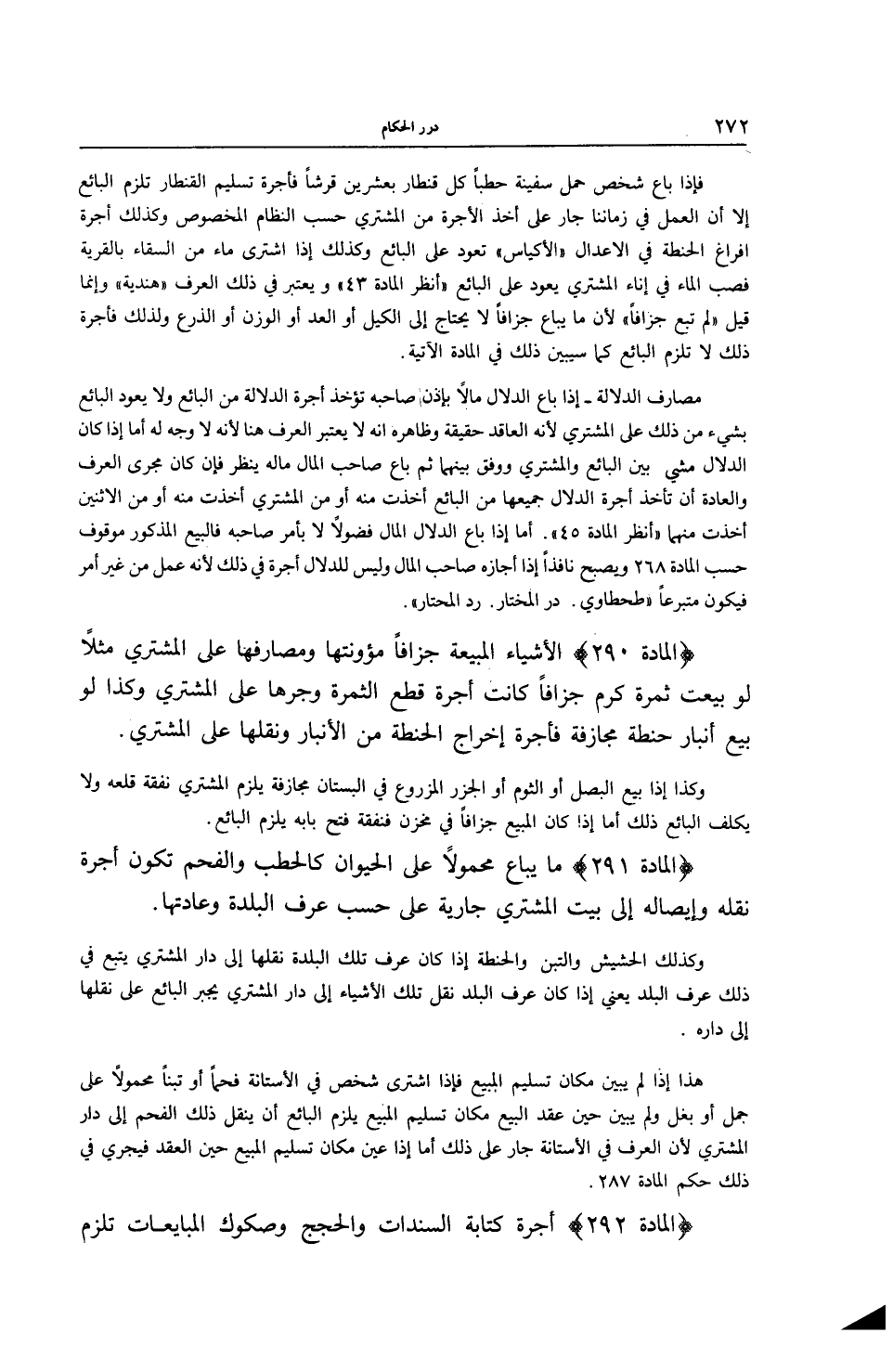 ٢٧٢ درر الحكام

فإذا باع شخص حمل سفينة حطباً كل قنطار بعشرين قرشاً فأجرة تسليم القنطار تلزم البائع إلا أن العمل في زماننا جار على أخذ الأجرة من المشتري حسب النظام المخصوص وكذلك أجرة افراغ الحنطة في الاعدال «الأكياس» تعود على البائع وكذلك إذا اشترى ماء من السقاء بالقربة فصب الماء في إناء المشتري يعود على البائع «أنظر المادة ٤٣» و يعتبر في ذلك العرف «هندية» وإنما قيل «لم تبع جزافاً» لأن ما يباع جزافاً لا يحتاج إلى الكيل أو العد أو الوزن أو الذرع ولذلك فأجرة ذلك لا تلزم البائع كما سيبين ذلك في المادة الآتية.

مصارف الدلالة ـ إذا باع الدلال مالاً بإذن صاحبه تؤخذ أجرة الدلالة من البائع ولا يعود البائع بشيء من ذلك على المشتري لأنه العاقد حقيقة وظاهره انه لا يعتبر العرف هنا لأنه لا وجه له أما إذا كان الدلال مشى بين البائع والمشتري ووفق بينهما ثم باع صاحب المال ماله ينظر فإن كان مجرى العرف والعادة أن تأخذ أجرة الدلال جميعها من البائع أخذت منه أو من المشتري أخذت منه أو من الاثنين أخذت منهما «أنظر المادة ٤٥». أما إذا باع الدلال المال فضولاً لا بأمر صاحبه فالبيع المذكور موقوف حسب المادة ٢٦٨ ويصبح نافذاً إذا أجازه صاحب المال وليس للدلال أجرة في ذلك لأنه عمل من غير أمر فيكون متبرعاً «طحطاوي. در المختار. رد المحتار».

﴿المادة ٢٩٠﴾ الأشياء المبيعة جزافاً مؤونتها ومصارفها على المشتري مثلاً لو بيعت ثمرة كرم جزافاً كانت أجرة قطع الثمرة وجرها على المشتري وكذا لو بيع أنبار حنطة مجازفة فأجرة إخراج الحنطة من الأنبار ونقلها على المشتري.

وكذا إذا بيع البصل أو الثوم أو الجزر المزروع في البستان مجازفة يلزم المشتري نفقة قلعه ولا يكلف البائع ذلك أما إذا كان المبيع جزافاً في مخزن فنفقة فتح بابه يلزم البائع.

﴿المادة ٢٩١﴾ ما يباع محمولاً على الحيوان كالحطب والفحم تكون أجرة نقله وإيصاله إلى بيت المشتري جارية على حسب عرف البلدة وعادتها.

وكذلك الحشيش والتبن والحنطة إذا كان عرف تلك البلدة نقلها إلى دار المشتري يتبع في ذلك عرف البلد يعني إذا كان عرف البلد نقل تلك الأشياء إلى دار المشتري يجبر البائع على نقلها إلى داره.

هذا إذا لم يبين مكان تسليم المبيع فإذا اشترى شخص في الأستانة فحماً أو تبناً محمولاً على جمل أو بغل ولم يبين حين عقد البيع مكان تسليم المبيع يلزم البائع أن ينقل ذلك الفحم إلى دار المشتري لأن العرف في الأستانة جار على ذلك أما إذا عين مكان تسليم المبيع حين العقد فيجري في ذلك حكم المادة ٢٨٧.

﴿المادة ٢٩٢﴾ أجرة كتابة السندات والحجج وصكوك المبايعات تلزم